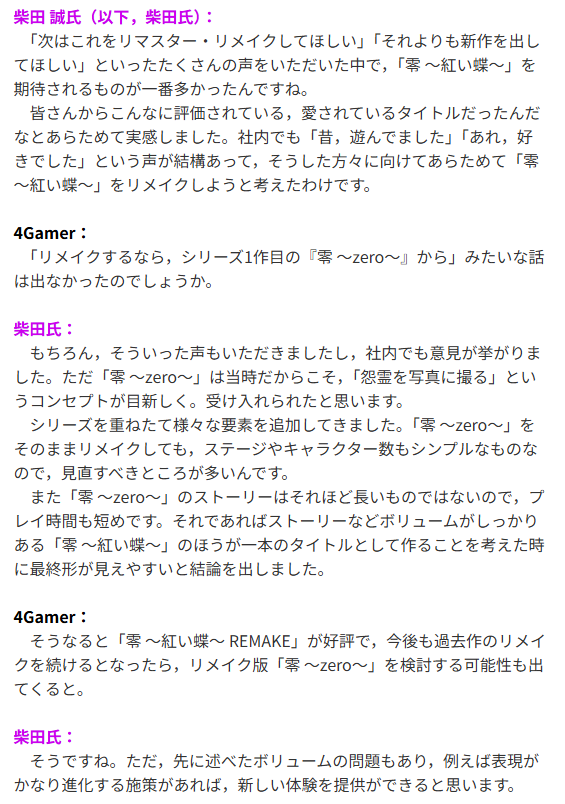 柴田 誠氏（以下，柴田氏）：

「次はこれをリマスター・リメイクしてほしい」「それよりも新作を出してほしい」といったたくさんの声をいただいた中で，「零 ～紅い蝶～」を期待されるものが一番多かったんですね。

皆さんからこんなに評価されている，愛されているタイトルだったんだなとあらためて実感しました。社内でも「昔，遊んでました」「あれ，好きでした」という声が結構あって，そうした方々に向けてあらためて「零 ～紅い蝶～」をリメイクしようと考えたわけです。

4Gamer：

「リメイクするなら，シリーズ1作目の『零 ～zero～』から」みたいな話は出なかったのでしょうか。

柴田氏：

もちろん，そういった声もいただきましたし，社内でも意見が挙がりました。ただ「零 ～zero～」は当時だからこそ，「怨霊を写真に撮る」というコンセプトが目新しく。受け入れられたと思います。

シリーズを重ねたて様々な要素を追加してきました。「零 ～zero～」をそのままリメイクしても，ステージやキャラクター数もシンプルなものなので，見直すべきところが多いんです。

また「零 ～zero～」のストーリーはそれほど長いものではないので，プレイ時間も短めです。それであればストーリーなどボリュームがしっかりある「零 ～紅い蝶～」のほうが一本のタイトルとして作ることを考えた時に最終形が見えやすいと結論を出しました。

4Gamer：

そうなると「零 ～紅い蝶～ REMAKE」が好評で，今後も過去作のリメイクを続けるとなったら，リメイク版「零 ～zero～」を検討する可能性も出てくると。

柴田氏：

そうですね。ただ，先に述べたボリュームの問題もあり，例えば表現がかなり進化する施策があれば，新しい体験を提供ができると思います。